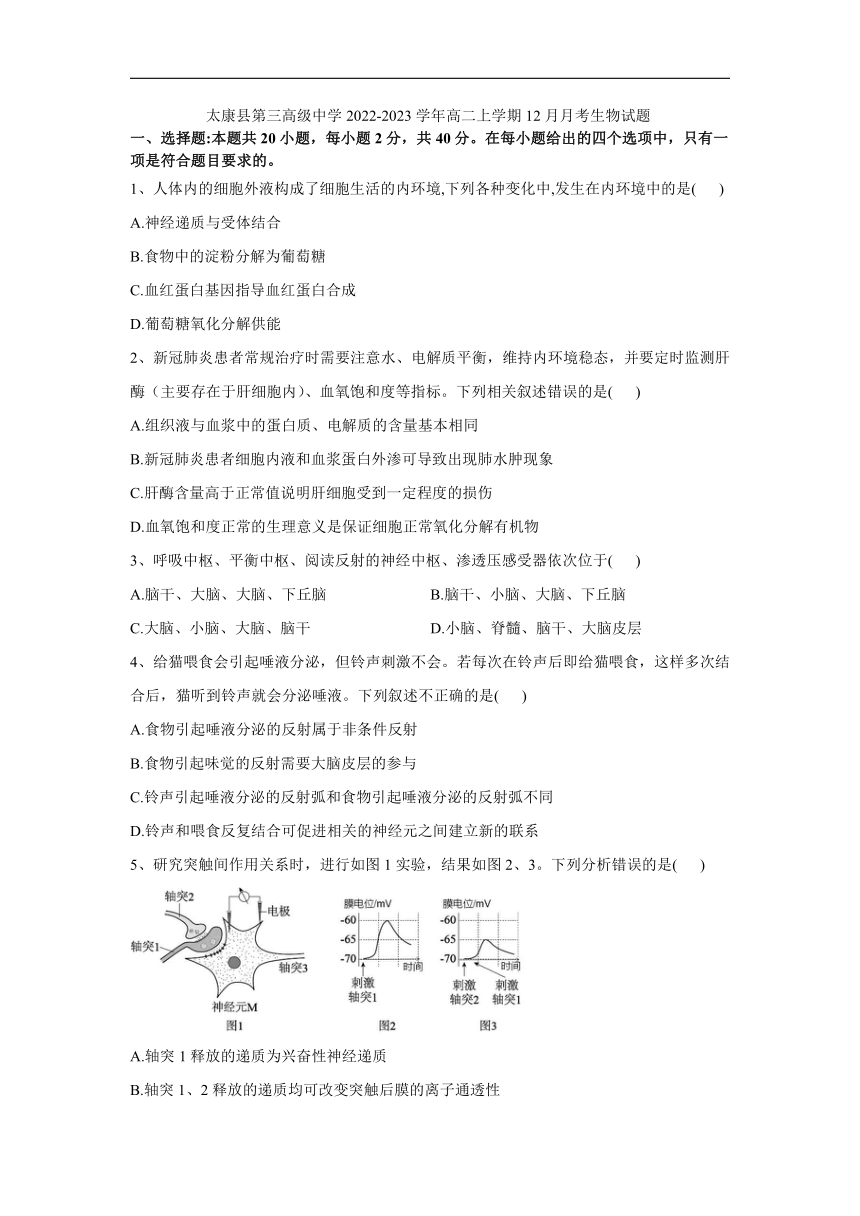 太康县第三高级中学 2022-2023 学年高二上学期 12 月月考生物试题

一、选择题:本题共 20 小题，每小题 2 分，共 40 分。在每小题给出的四个选项中，只有一项是符合题目要求的。

1、人体内的细胞外液构成了细胞生活的内环境,下列各种变化中,发生在内环境中的是(　　)

A.神经递质与受体结合

B.食物中的淀粉分解为葡萄糖

C.血红蛋白基因指导血红蛋白合成

D.葡萄糖氧化分解供能

2、新冠肺炎患者常规治疗时需要注意水、电解质平衡，维持内环境稳态，并要定时监测肝酶（主要存在于肝细胞内）、血氧饱和度等指标。下列相关叙述错误的是(　　)

A.组织液与血浆中的蛋白质、电解质的含量基本相同

B.新冠肺炎患者细胞内液和血浆蛋白外渗可导致出现肺水肿现象

C.肝酶含量高于正常值说明肝细胞受到一定程度的损伤

D.血氧饱和度正常的生理意义是保证细胞正常氧化分解有机物

3、呼吸中枢、平衡中枢、阅读反射的神经中枢、渗透压感受器依次位于(　　)

A.脑干、大脑、大脑、下丘脑

B.脑干、小脑、大脑、下丘脑

C.大脑、小脑、大脑、脑干

D.小脑、脊髓、脑干、大脑皮层

4、给猫喂食会引起唾液分泌，但铃声刺激不会。若每次在铃声后即给猫喂食，这样多次结合后，猫听到铃声就会分泌唾液。下列叙述不正确的是(　　)

A.食物引起唾液分泌的反射属于非条件反射

B.食物引起味觉的反射需要大脑皮层的参与

C.铃声引起唾液分泌的反射弧和食物引起唾液分泌的反射弧不同

D.铃声和喂食反复结合可促进相关的神经元之间建立新的联系

5、研究突触间作用关系时，进行如图 1 实验，结果如图 2、3。下列分析错误的是(　　)

轴突2
电极
轴突1
轴突3
神经元M
图1

膜电位/mV
-60
-65
-70
时间
刺激
轴突1
图2

膜电位/mV
-60
-65
-70
时间
刺激
轴突2
刺激
轴突1
图3

A.轴突 1 释放的递质为兴奋性神经递质

B.轴突 1、2 释放的递质均可改变突触后膜的离子通透性